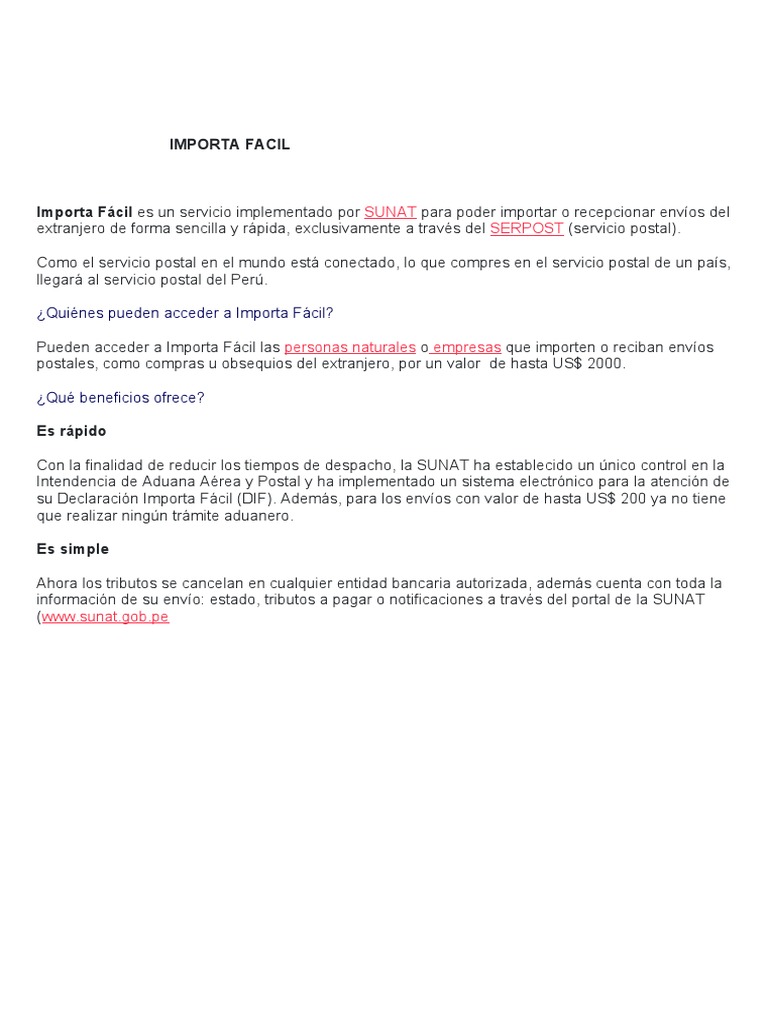 IMPORTA FACIL

Importa Fácil es un servicio implementado por SUNAT para poder importar o recepcionar envíos del extranjero de forma sencilla y rápida, exclusivamente a través del SERPOST (servicio postal).

Como el servicio postal en el mundo está conectado, lo que compres en el servicio postal de un país, llegará al servicio postal del Perú.

¿Quiénes pueden acceder a Importa Fácil?

Pueden acceder a Importa Fácil las personas naturales o empresas que importen o reciban envíos postales, como compras u obsequios del extranjero, por un valor de hasta US$ 2000.

¿Qué beneficios ofrece?

Es rápido

Con la finalidad de reducir los tiempos de despacho, la SUNAT ha establecido un único control en la Intendencia de Aduana Aérea y Postal y ha implementado un sistema electrónico para la atención de su Declaración Importa Fácil (DIF). Además, para los envíos con valor de hasta US$ 200 ya no tiene que realizar ningún trámite aduanero.

Es simple

Ahora los tributos se cancelan en cualquier entidad bancaria autorizada, además cuenta con toda la información de su envío: estado, tributos a pagar o notificaciones a través del portal de la SUNAT (www.sunat.gob.pe